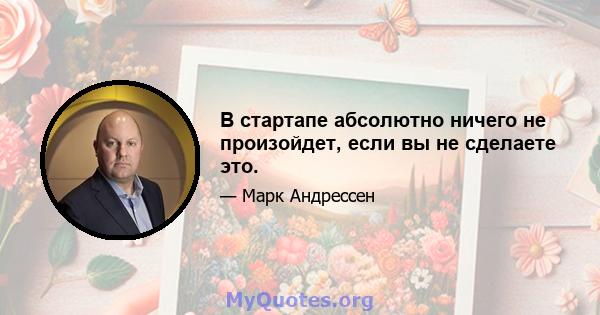 В стартапе абсолютно ничего не произойдет, если вы не сделаете это.

— Марк Андрессен

MyQuotes.org